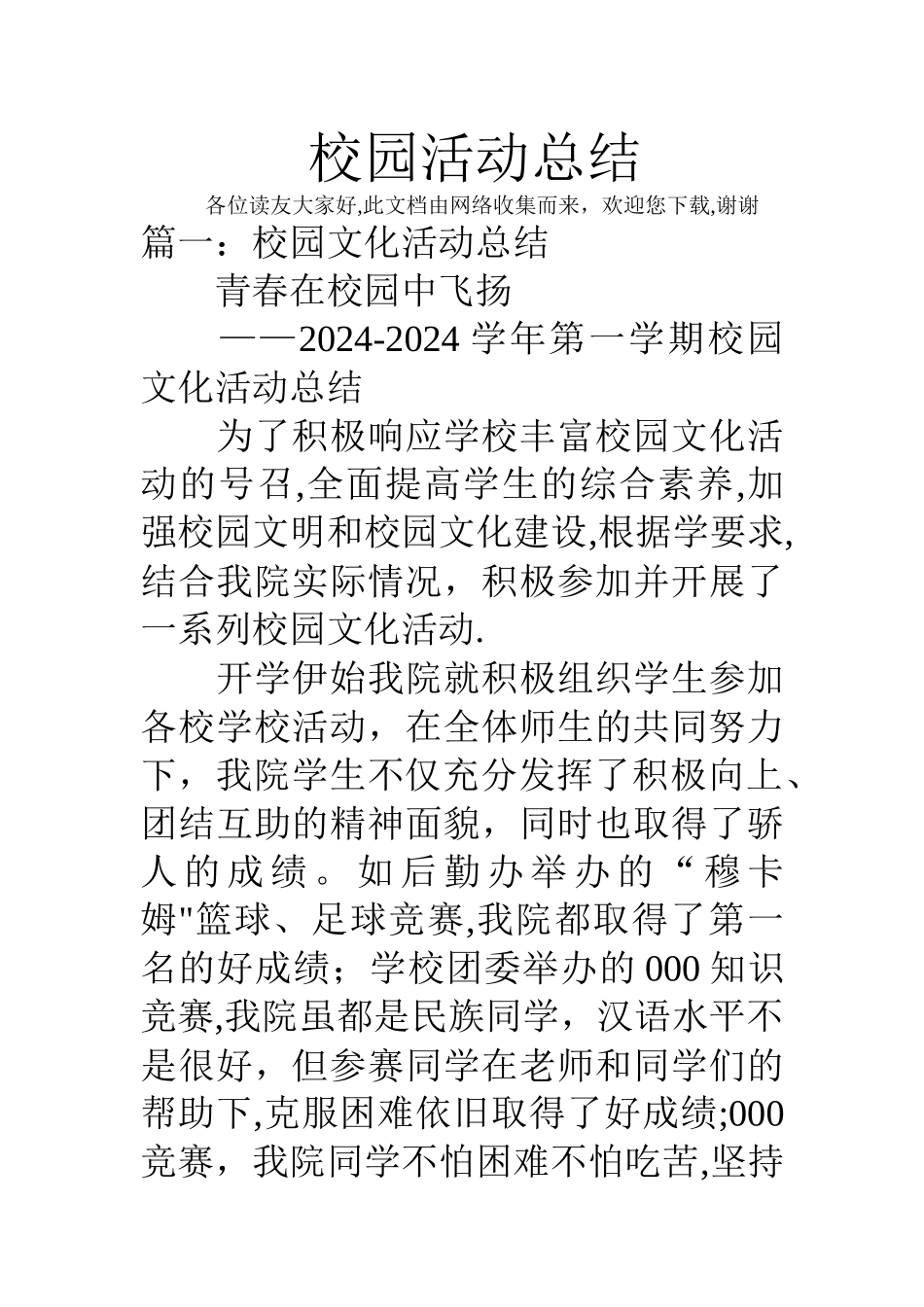 校园活动总结

各位读友大家好,此文档由网络收集而来，欢迎您下载,谢谢

篇一：校园文化活动总结

青春在校园中飞扬

——2024-2024 学年第一学期校园文化活动总结

为了积极响应学校丰富校园文化活动的号召,全面提高学生的综合素养,加强校园文明和校园文化建设,根据学要求,结合我院实际情况，积极参加并开展了一系列校园文化活动.

开学伊始我院就积极组织学生参加各校学校活动，在全体师生的共同努力下，我院学生不仅充分发挥了积极向上、团结互助的精神面貌，同时也取得了骄人的成绩。如后勤办举办的“穆卡姆"篮球、足球竞赛,我院都取得了第一名的好成绩；学校团委举办的 000 知识竞赛,我院虽都是民族同学，汉语水平不是很好，但参赛同学在老师和同学们的帮助下,克服困难依旧取得了好成绩;000 竞赛，我院同学不怕困难不怕吃苦,坚持